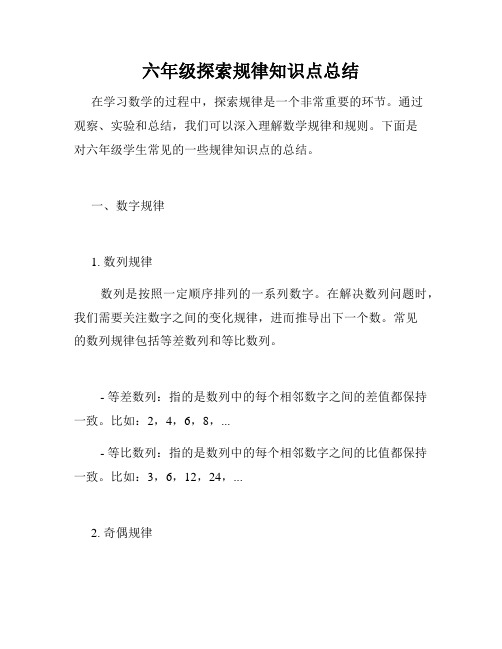 六年级探索规律知识点总结

在学习数学的过程中，探索规律是一个非常重要的环节。通过观察、实验和总结，我们可以深入理解数学规律和规则。下面是对六年级学生常见的一些规律知识点的总结。

一、数字规律

1. 数列规律

数列是按照一定顺序排列的一系列数字。在解决数列问题时，我们需要关注数字之间的变化规律，进而推导出下一个数。常见的数列规律包括等差数列和等比数列。

- 等差数列：指的是数列中的每个相邻数字之间的差值都保持一致。比如：2，4，6，8，...

- 等比数列：指的是数列中的每个相邻数字之间的比值都保持一致。比如：3，6，12，24，...

2. 奇偶规律